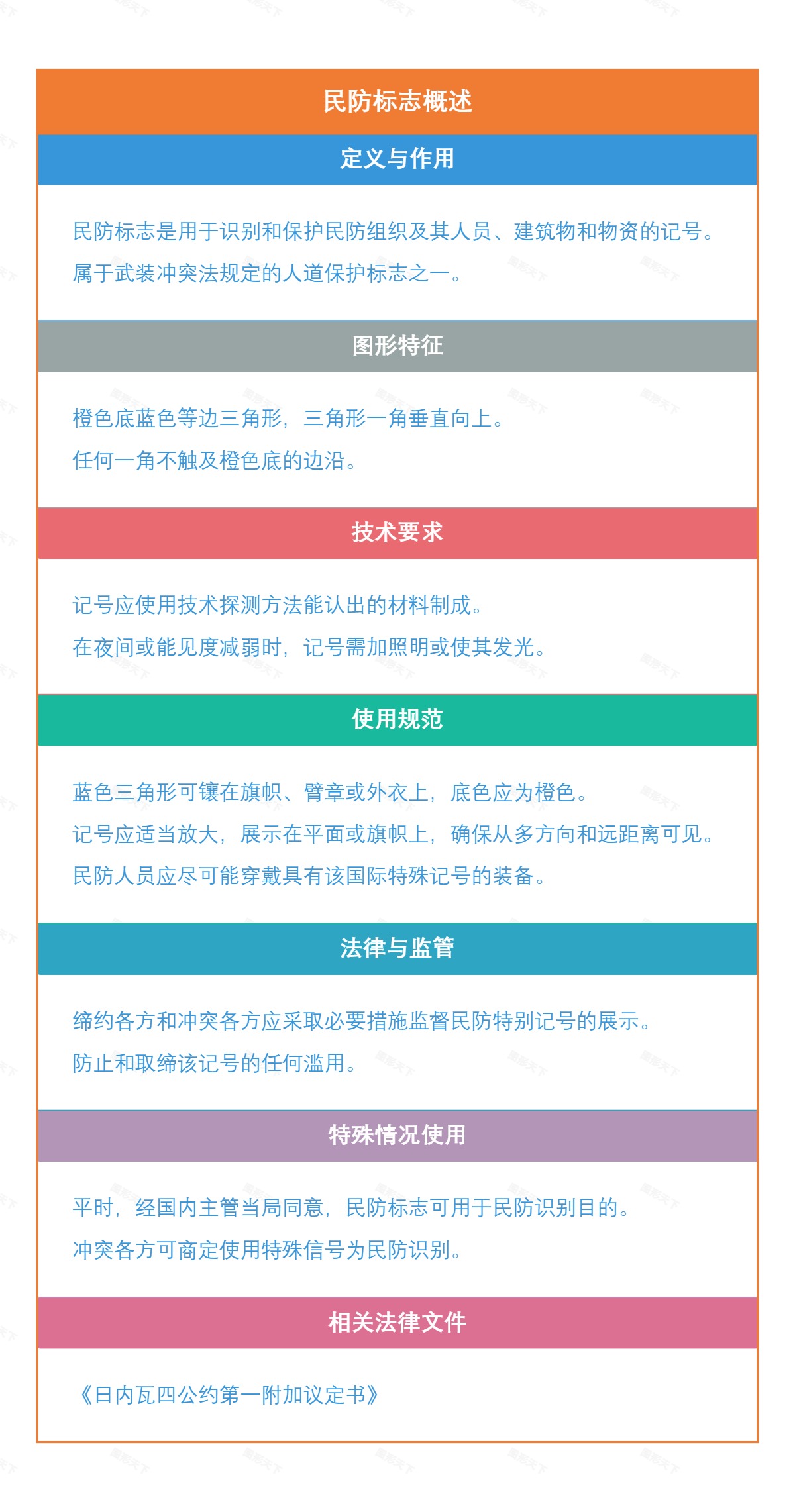 民防标志概述

定义与作用

民防标志是用于识别和保护民防组织及其人员、建筑物和物资的记号。
属于武装冲突法规定的人道保护标志之一。

图形特征

橙色底蓝色等边三角形，三角形一角垂直向上。
任何一角不触及橙色底的边沿。

技术要求

记号应使用技术探测方法能认出的材料制成。
在夜间或能见度减弱时，记号需加照明或使其发光。

使用规范

蓝色三角形可镶在旗帜、臂章或外衣上，底色应为橙色。
记号应适当放大，展示在平面或旗帜上，确保从多方向和远距离可见。
民防人员应尽可能穿戴具有该国际特殊记号的装备。

法律与监管

缔约各方和冲突各方应采取必要措施监督民防特别记号的展示。
防止和取缔该记号的任何滥用。

特殊情况使用

平时，经国内主管当局同意，民防标志可用于民防识别目的。
冲突各方可商定使用特殊信号为民防识别。

相关法律文件

《日内瓦四公约第一附加议定书》